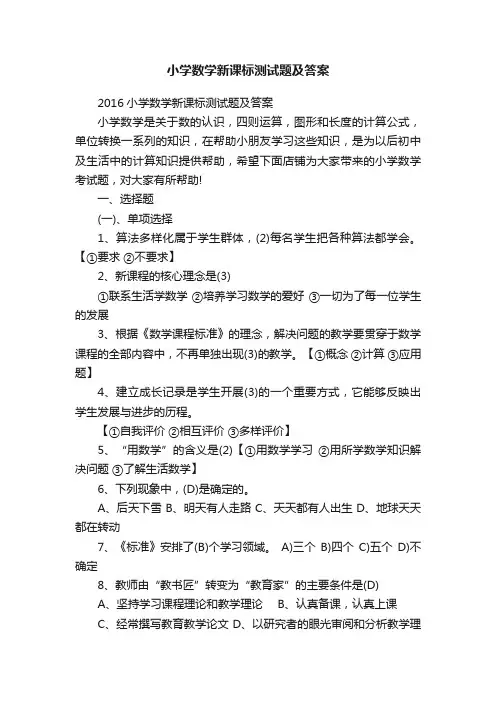 小学数学新课标测试题及答案

2016 小学数学新课标测试题及答案

小学数学是关于数的认识，四则运算，图形和长度的计算公式，单位转换一系列的知识，在帮助小朋友学习这些知识，是为以后初中及生活中的计算知识提供帮助，希望下面店铺为大家带来的小学数学考试题，对大家有所帮助!

一、选择题

(一)、单项选择

1、算法多样化属于学生群体，(2)每名学生把各种算法都学会。【①要求 ②不要求】

2、新课程的核心理念是(3)

①联系生活学数学 ②培养学习数学的爱好 ③一切为了每一位学生的发展

3、根据《数学课程标准》的理念，解决问题的教学要贯穿于数学课程的全部内容中，不再单独出现(3)的教学。【①概念 ②计算 ③应用题】

4、建立成长记录是学生开展(3)的一个重要方式，它能够反映出学生发展与进步的历程。

【①自我评价 ②相互评价 ③多样评价】

5、“用数学”的含义是(2)【①用数学学习 ②用所学数学知识解决问题 ③了解生活数学】

6、下列现象中，(D)是确定的。

A、后天下雪 B、明天有人走路 C、天天都有人出生 D、地球天天都在转动

7、《标准》安排了(B)个学习领域。 A)三个 B)四个 C)五个 D)不确定

8、教师由“教书匠”转变为“教育家”的主要条件是(D)

A、坚持学习课程理论和教学理论 B、认真备课，认真上课

C、经常撰写教育教学论文 D、以研究者的眼光审阅和分析教学理